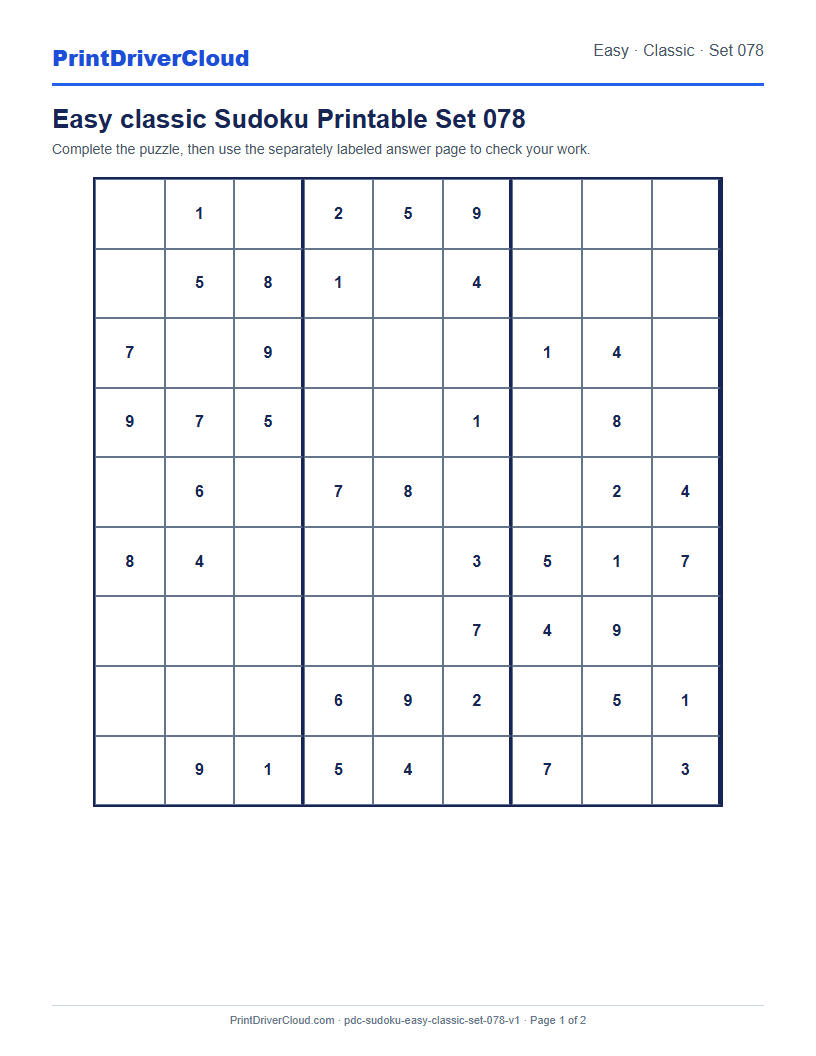 PrintDriverCloud

Easy · Classic · Set 078

Easy classic Sudoku Printable Set 078

Complete the puzzle, then use the separately labeled answer page to check your work.

|   |   |   |   |   |   |   |   |   |
|---|---|---|---|---|---|---|---|---|
|   | 1 |   | 2 | 5 | 9 |   |   |   |
|   | 5 | 8 | 1 |   | 4 |   |   |   |
| 7 |   | 9 |   |   |   | 1 | 4 |   |
| 9 | 7 | 5 |   |   | 1 |   | 8 |   |
|   | 6 |   | 7 | 8 |   |   | 2 | 4 |
| 8 | 4 |   |   |   | 3 | 5 | 1 | 7 |
|   |   |   |   |   | 7 | 4 | 9 |   |
|   |   |   | 6 | 9 | 2 |   | 5 | 1 |
|   | 9 | 1 | 5 | 4 |   | 7 |   | 3 |

PrintDriverCloud.com · pdc-sudoku-easy-classic-set-078-v1 · Page 1 of 2